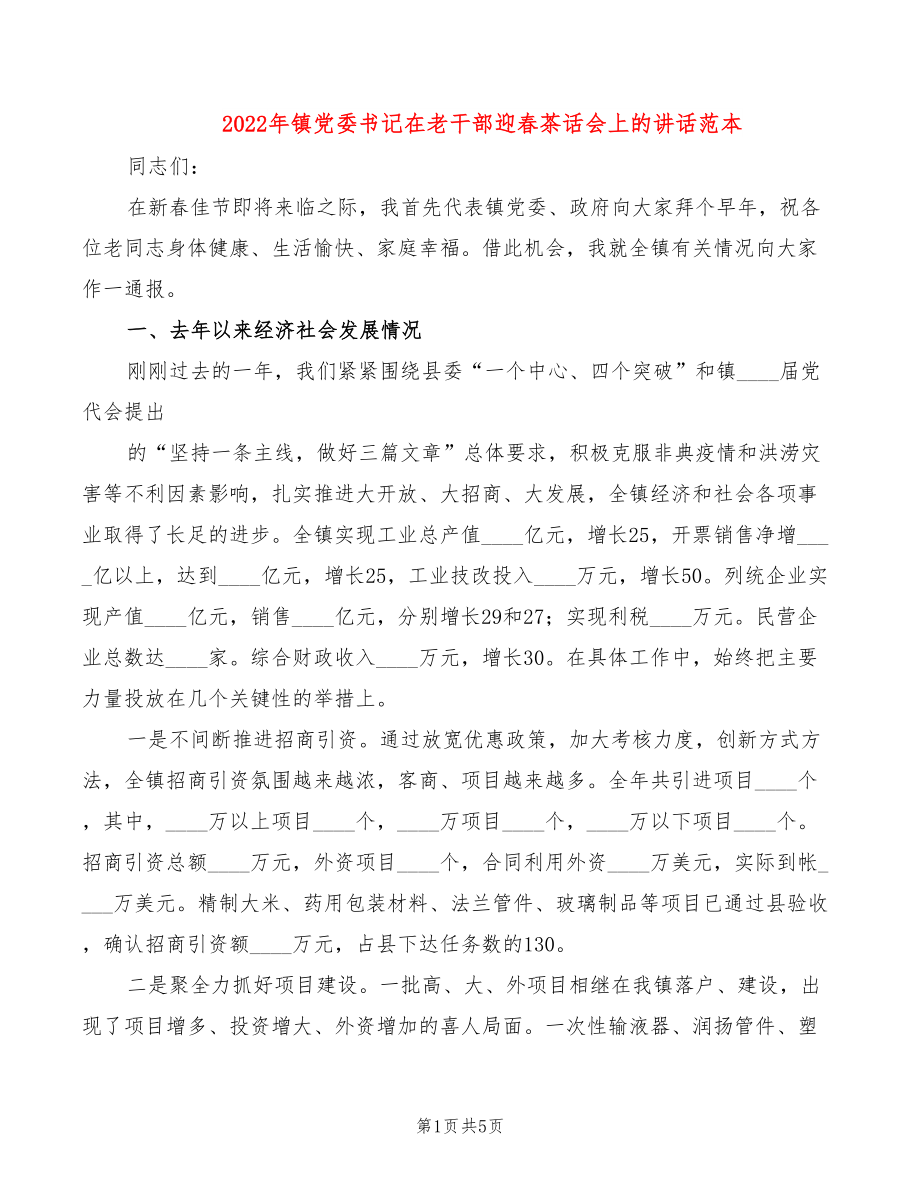 2022年镇党委书记在老干部迎春茶话会上的讲话范本

同志们：

在新春佳节即将来临之际，我首先代表镇党委、政府向大家拜个早年，祝各位老同志身体健康、生活愉快、家庭幸福。借此机会，我就全镇有关情况向大家作一通报。

一、去年以来经济社会发展情况

刚刚过去的一年，我们紧紧围绕县委“一个中心、四个突破”和镇____届党代会提出

的“坚持一条主线，做好三篇文章”总体要求，积极克服非典疫情和洪涝灾害等不利因素影响，扎实推进大开放、大招商、大发展，全镇经济和社会各项事业取得了长足的进步。全镇实现工业总产值____亿元，增长25，开票销售净增____亿以上，达到____亿元，增长25，工业技改投入____万元，增长50。列统企业实现产值____亿元，销售____亿元，分别增长29和27；实现利税____万元。民营企业总数达____家。综合财政收入____万元，增长30。在具体工作中，始终把主要力量投放在几个关键性的举措上。

一是不间断推进招商引资。通过放宽优惠政策，加大考核力度，创新方式方法，全镇招商引资氛围越来越浓，客商、项目越来越多。全年共引进项目____个，其中，____万以上项目____个，____万项目____个，____万以下项目____个。招商引资总额____万元，外资项目____个，合同利用外资____万美元，实际到帐____万美元。精制大米、药用包装材料、法兰管件、玻璃制品等项目已通过县验收，确认招商引资额____万元，占县下达任务数的130。

二是聚全力抓好项目建设。一批高、大、外项目相继在我镇落户、建设，出现了项目增多、投资增大、外资增加的喜人局面。一次性输液器、润扬管件、塑

第1页 共5页